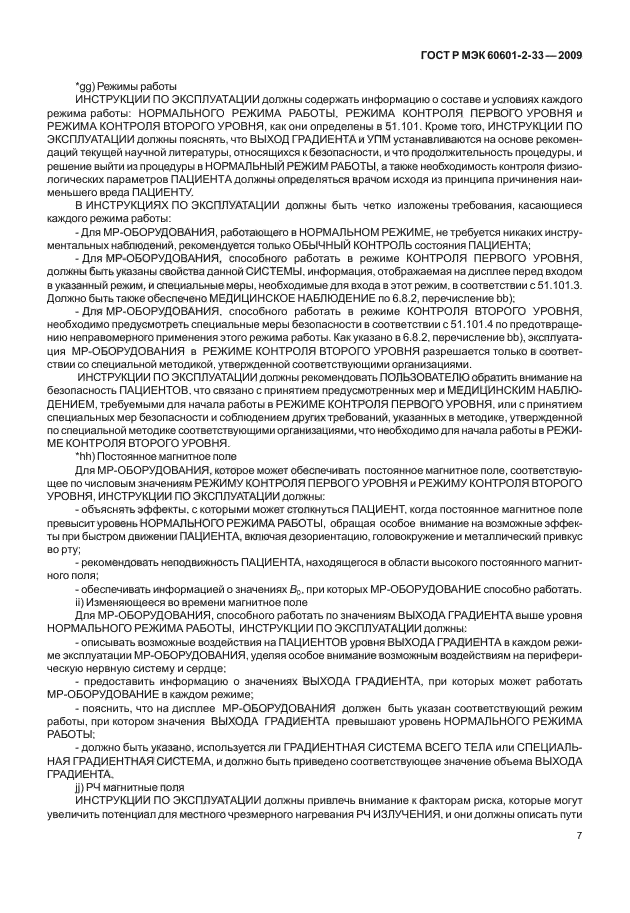 ГОСТ Р МЭК 60601-2-33 — 2009

*gg) Режимы работы

ИНСТРУКЦИИ ПО ЭКСПЛУАТАЦИИ должны содержать информацию о составе и условиях каждого режима работы: НОРМАЛЬНОГО РЕЖИМА РАБОТЫ, РЕЖИМА КОНТРОЛЯ ПЕРВОГО УРОВНЯ и РЕЖИМА КОНТРОЛЯ ВТОРОГО УРОВНЯ, как они определены в 51.101. Кроме того, ИНСТРУКЦИИ ПО ЭКСПЛУАТАЦИИ должны пояснять, что ВЫХОД ГРАДИЕНТА и УПМ устанавливаются на основе рекомендаций текущей научной литературы, относящихся к безопасности, и что продолжительность процедуры, и решение выйти из процедуры в НОРМАЛЬНЫЙ РЕЖИМ РАБОТЫ, а также необходимость контроля физиологических параметров ПАЦИЕНТА должны определяться врачом исходя из принципа причинения наименьшего вреда ПАЦИЕНТУ.

В ИНСТРУКЦИЯХ ПО ЭКСПЛУАТАЦИИ должны быть четко изложены требования, касающиеся каждого режима работы:

- Для МР-ОБОРУДОВАНИЯ, работающего в НОРМАЛЬНОМ РЕЖИМЕ, не требуется никаких инструментальных наблюдений, рекомендуется только ОБЫЧНЫЙ КОНТРОЛЬ состояния ПАЦИЕНТА;

- Для МР-ОБОРУДОВАНИЯ, способного работать в режиме КОНТРОЛЯ ПЕРВОГО УРОВНЯ, должны быть указаны свойства данной СИСТЕМЫ, информация, отображаемая на дисплее перед входом в указанный режим, и специальные меры, необходимые для входа в этот режим, в соответствии с 51.101.3. Должно быть также обеспечено МЕДИЦИНСКОЕ НАБЛЮДЕНИЕ по 6.8.2, перечисление bb);

- Для МР-ОБОРУДОВАНИЯ, способного работать в режиме КОНТРОЛЯ ВТОРОГО УРОВНЯ, необходимо предусмотреть специальные меры безопасности в соответствии с 51.101.4 по предотвращению неправомерного применения этого режима работы. Как указано в 6.8.2, перечисление bb), эксплуатация МР-ОБОРУДОВАНИЯ в РЕЖИМЕ КОНТРОЛЯ ВТОРОГО УРОВНЯ разрешается только в соответствии со специальной методикой, утвержденной соответствующими организациями.

ИНСТРУКЦИИ ПО ЭКСПЛУАТАЦИИ должны рекомендовать ПОЛЬЗОВАТЕЛЮ обратить внимание на безопасность ПАЦИЕНТОВ, что связано с принятием предусмотренных мер и МЕДИЦИНСКИМ НАБЛЮДЕНИЕМ, требуемыми для начала работы в РЕЖИМЕ КОНТРОЛЯ ПЕРВОГО УРОВНЯ, или с принятием специальных мер безопасности и соблюдением других требований, указанных в методике, утвержденной по специальной методике соответствующими организациями, что необходимо для начала работы в РЕЖИМЕ КОНТРОЛЯ ВТОРОГО УРОВНЯ.

*hh) Постоянное магнитное поле

Для МР-ОБОРУДОВАНИЯ, которое может обеспечивать постоянное магнитное поле, соответствующее по числовым значениям РЕЖИМУ КОНТРОЛЯ ПЕРВОГО УРОВНЯ и РЕЖИМУ КОНТРОЛЯ ВТОРОГО УРОВНЯ, ИНСТРУКЦИИ ПО ЭКСПЛУАТАЦИИ должны:

- объяснять эффекты, с которыми может столкнуться ПАЦИЕНТ, когда постоянное магнитное поле превысит уровень НОРМАЛЬНОГО РЕЖИМА РАБОТЫ, обращая особое внимание на возможные эффекты при быстром движении ПАЦИЕНТА, включая дезориентацию, головокружение и металлический привкус во рту;

- рекомендовать неподвижность ПАЦИЕНТА, находящегося в области высокого постоянного магнитного поля;

- обеспечивать информацией о значениях $B_0$, при которых МР-ОБОРУДОВАНИЕ способно работать.

ii) Изменяющееся во времени магнитное поле

Для МР-ОБОРУДОВАНИЯ, способного работать по значениям ВЫХОДА ГРАДИЕНТА выше уровня НОРМАЛЬНОГО РЕЖИМА РАБОТЫ, ИНСТРУКЦИИ ПО ЭКСПЛУАТАЦИИ должны:

- описывать возможные воздействия на ПАЦИЕНТОВ уровня ВЫХОДА ГРАДИЕНТА в каждом режиме эксплуатации МР-ОБОРУДОВАНИЯ, уделяя особое внимание возможным воздействиям на периферическую нервную систему и сердце;

- предоставить информацию о значениях ВЫХОДА ГРАДИЕНТА, при которых может работать МР-ОБОРУДОВАНИЕ в каждом режиме;

- пояснить, что на дисплее МР-ОБОРУДОВАНИЯ должен быть указан соответствующий режим работы, при котором значения ВЫХОДА ГРАДИЕНТА превышают уровень НОРМАЛЬНОГО РЕЖИМА РАБОТЫ;

- должно быть указано, используется ли ГРАДИЕНТНАЯ СИСТЕМА ВСЕГО ТЕЛА или СПЕЦИАЛЬНАЯ ГРАДИЕНТНАЯ СИСТЕМА, и должно быть приведено соответствующее значение объема ВЫХОДА ГРАДИЕНТА.

jj) РЧ магнитные поля

ИНСТРУКЦИИ ПО ЭКСПЛУАТАЦИИ должны привлечь внимание к факторам риска, которые могут увеличить потенциал для местного чрезмерного нагревания РЧ ИЗЛУЧЕНИЯ, и они должны описать пути

7